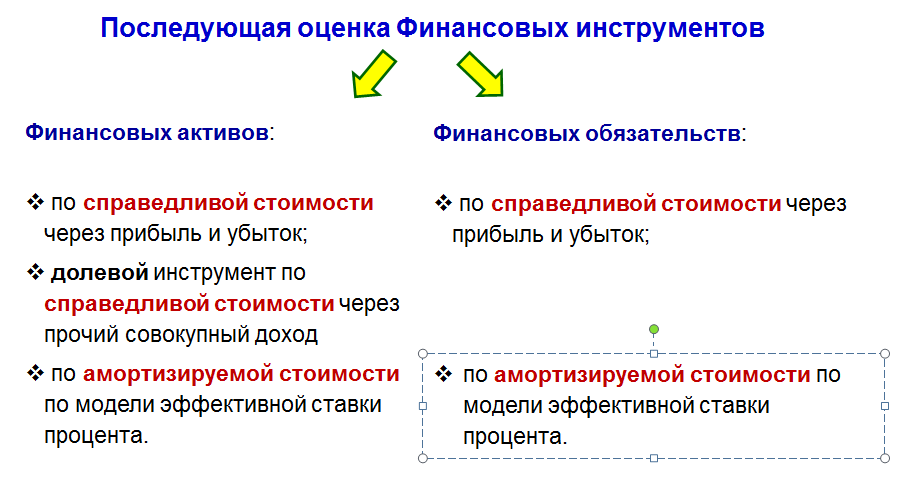 Последующая оценка Финансовых инструментов

Финансовых активов:

❖ по справедливой стоимости через прибыль и убыток;

❖ долевой инструмент по справедливой стоимости через прочий совокупный доход

❖ по амортизируемой стоимости по модели эффективной ставки процента.

Финансовых обязательств:

❖ по справедливой стоимости через прибыль и убыток;

❖ по амортизируемой стоимости по модели эффективной ставки процента.